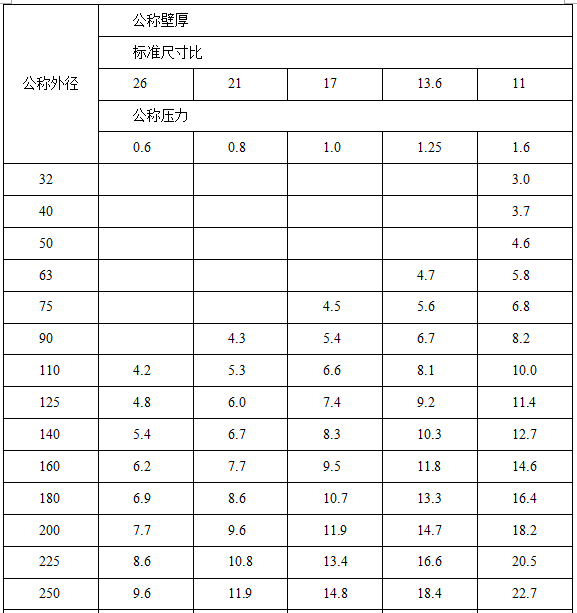 | 公称外径 | 公称壁厚 | | | | |
|---|---|---|---|---|---|
| | 标准尺寸比 | | | | |
| | 26 | 21 | 17 | 13.6 | 11 |
| | 公称压力 | | | | |
| | 0.6 | 0.8 | 1.0 | 1.25 | 1.6 |
| 32 | | | | | 3.0 |
| 40 | | | | | 3.7 |
| 50 | | | | | 4.6 |
| 63 | | | | 4.7 | 5.8 |
| 75 | | | 4.5 | 5.6 | 6.8 |
| 90 | | 4.3 | 5.4 | 6.7 | 8.2 |
| 110 | 4.2 | 5.3 | 6.6 | 8.1 | 10.0 |
| 125 | 4.8 | 6.0 | 7.4 | 9.2 | 11.4 |
| 140 | 5.4 | 6.7 | 8.3 | 10.3 | 12.7 |
| 160 | 6.2 | 7.7 | 9.5 | 11.8 | 14.6 |
| 180 | 6.9 | 8.6 | 10.7 | 13.3 | 16.4 |
| 200 | 7.7 | 9.6 | 11.9 | 14.7 | 18.2 |
| 225 | 8.6 | 10.8 | 13.4 | 16.6 | 20.5 |
| 250 | 9.6 | 11.9 | 14.8 | 18.4 | 22.7 |